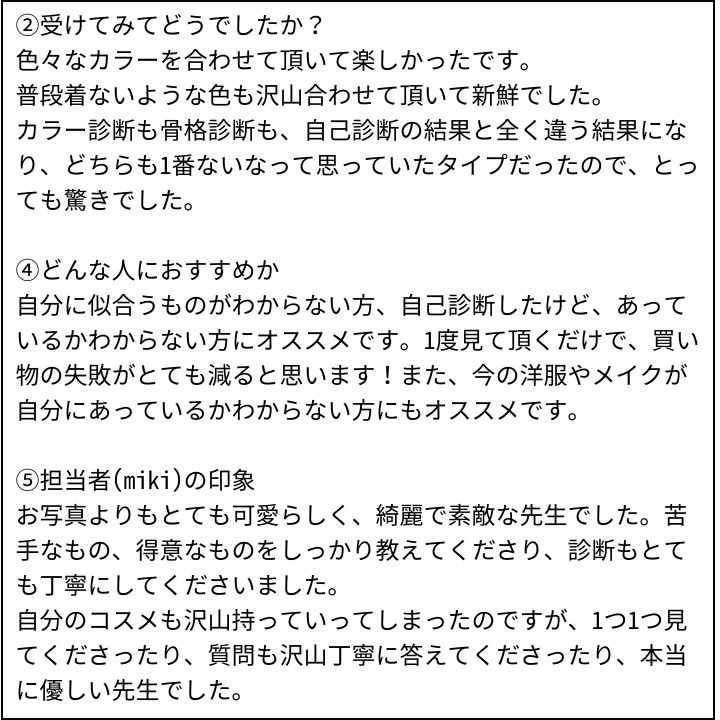 ②受けてみてどうでしたか？
色々なカラーを合わせて頂いて楽しかったです。
普段着ないような色も沢山合わせて頂いて新鮮でした。
カラー診断も骨格診断も、自己診断の結果と全く違う結果になり、どちらも1番ないなって思っていたタイプだったので、とっても驚きでした。

④どんな人におすすめか
自分に似合うものがわからない方、自己診断したけど、あっているかわからない方にオススメです。1度見て頂くだけで、買い物の失敗がとても減ると思います！また、今の洋服やメイクが自分にあっているかわからない方にもオススメです。

⑤担当者(miki)の印象
お写真よりもとても可愛らしく、綺麗で素敵な先生でした。苦手なもの、得意なものをしっかり教えてくださり、診断もとても丁寧にしてくださいました。
自分のコスメも沢山持っていってしまったのですが、1つ1つ見てくださったり、質問も沢山丁寧に答えてくださったり、本当に優しい先生でした。